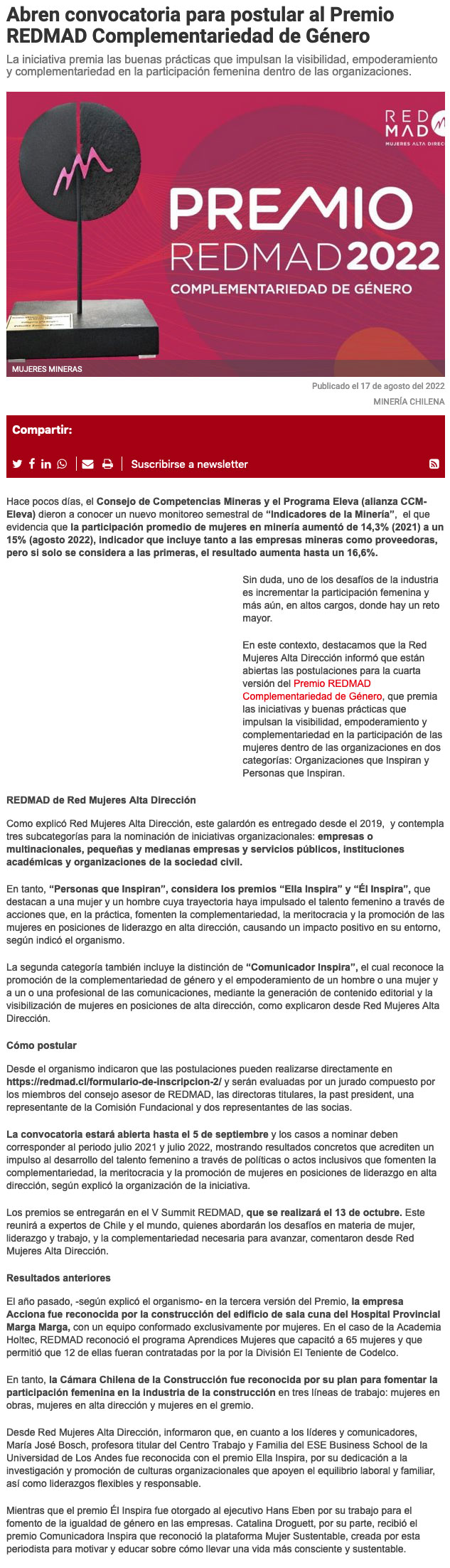 Abren convocatoria para postular al Premio REDMAD Complementariedad de Género

La iniciativa premia las buenas prácticas que impulsan la visibilidad, empoderamiento y complementariedad en la participación femenina dentro de las organizaciones.

RED MAD
MUJERES ALTA DIREC

PREMIO
REDMAD 2022
COMPLEMENTARIEDAD DE GÉNERO

MUJERES MINERAS

Publicado el 17 de agosto del 2022
MINERÍA CHILENA

Compartir:

Suscribirse a newsletter

Hace pocos días, el Consejo de Competencias Mineras y el Programa Eleva (alianza CCM-Eleva) dieron a conocer un nuevo monitoreo semestral de "Indicadores de la Minería", el que evidencia que la participación promedio de mujeres en minería aumentó de 14,3% (2021) a un 15% (agosto 2022), indicador que incluye tanto a las empresas mineras como proveedoras, pero si solo se considera a las primeras, el resultado aumenta hasta un 16,6%.

Sin duda, uno de los desafíos de la industria es incrementar la participación femenina y más aún, en altos cargos, donde hay un reto mayor.

En este contexto, destacamos que la Red Mujeres Alta Dirección informó que están abiertas las postulaciones para la cuarta versión del Premio REDMAD Complementariedad de Género, que premia las iniciativas y buenas prácticas que impulsan la visibilidad, empoderamiento y complementariedad en la participación de las mujeres dentro de las organizaciones en dos categorías: Organizaciones que Inspiran y Personas que Inspiran.

REDMAD de Red Mujeres Alta Dirección

Como explicó Red Mujeres Alta Dirección, este galardón es entregado desde el 2019, y contempla tres subcategorías para la nominación de iniciativas organizacionales: empresas o multinacionales, pequeñas y medianas empresas y servicios públicos, instituciones académicas y organizaciones de la sociedad civil.

En tanto, "Personas que Inspiran", considera los premios "Ella Inspira" y "Él Inspira", que destacan a una mujer y un hombre cuya trayectoria haya impulsado el talento femenino a través de acciones que, en la práctica, fomenten la complementariedad, la meritocracia y la promoción de las mujeres en posiciones de liderazgo en alta dirección, causando un impacto positivo en su entorno, según indicó el organismo.

La segunda categoría también incluye la distinción de "Comunicador Inspira", el cual reconoce la promoción de la complementariedad de género y el empoderamiento de un hombre o una mujer y a un o una profesional de las comunicaciones, mediante la generación de contenido editorial y la visibilización de mujeres en posiciones de alta dirección, como explicaron desde Red Mujeres Alta Dirección.

Cómo postular

Desde el organismo indicaron que las postulaciones pueden realizarse directamente en https://redmad.cl/formulario-de-inscripcion-2/ y serán evaluadas por un jurado compuesto por los miembros del consejo asesor de REDMAD, las directoras titulares, la past president, una representante de la Comisión Fundacional y dos representantes de las socias.

La convocatoria estará abierta hasta el 5 de septiembre y los casos a nominar deben corresponder al periodo julio 2021 y julio 2022, mostrando resultados concretos que acrediten un impulso al desarrollo del talento femenino a través de políticas o actos inclusivos que fomenten la complementariedad, la meritocracia y la promoción de mujeres en posiciones de liderazgo en alta dirección, según explicó la organización de la iniciativa.

Los premios se entregarán en el V Summit REDMAD, que se realizará el 13 de octubre. Este reunirá a expertos de Chile y el mundo, quienes abordarán los desafíos en materia de mujer, liderazgo y trabajo, y la complementariedad necesaria para avanzar, comentaron desde Red Mujeres Alta Dirección.

Resultados anteriores

El año pasado, -según explicó el organismo- en la tercera versión del Premio, la empresa Acciona fue reconocida por la construcción del edificio de sala cuna del Hospital Provincial Marga Marga, con un equipo conformado exclusivamente por mujeres. En el caso de la Academia Holtec, REDMAD reconoció el programa Aprendices Mujeres que capacitó a 65 mujeres y que permitió que 12 de ellas fueran contratadas por la por la División El Teniente de Codelco.

En tanto, la Cámara Chilena de la Construcción fue reconocida por su plan para fomentar la participación femenina en la industria de la construcción en tres líneas de trabajo: mujeres en obras, mujeres en alta dirección y mujeres en el gremio.

Desde Red Mujeres Alta Dirección, informaron que, en cuanto a los líderes y comunicadores, María José Bosch, profesora titular del Centro Trabajo y Familia del ESE Business School de la Universidad de Los Andes fue reconocida con el premio Ella Inspira, por su dedicación a la investigación y promoción de culturas organizacionales que apoyen el equilibrio laboral y familiar, así como liderazgos flexibles y responsable.

Mientras que el premio Él Inspira fue otorgado al ejecutivo Hans Eben por su trabajo para el fomento de la igualdad de género en las empresas. Catalina Droguett, por su parte, recibió el premio Comunicadora Inspira que reconoció la plataforma Mujer Sustentable, creada por esta periodista para motivar y educar sobre cómo llevar una vida más consciente y sustentable.